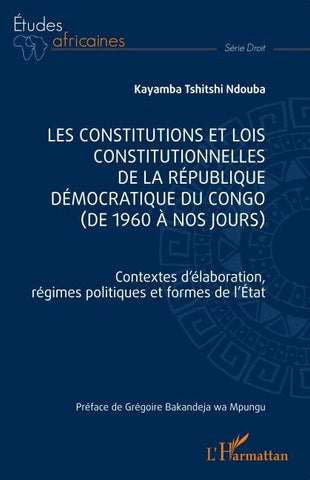 Études africaines

Série Droit

Kayamba Tshitshi Ndouba

LES CONSTITUTIONS ET LOIS CONSTITUTIONNELLES DE LA RÉPUBLIQUE DÉMOCRATIQUE DU CONGO (DE 1960 À NOS JOURS)

Contextes d'élaboration, régimes politiques et formes de l'État

Préface de Grégoire Bakandeja wa Mpungu

L'Harmattan